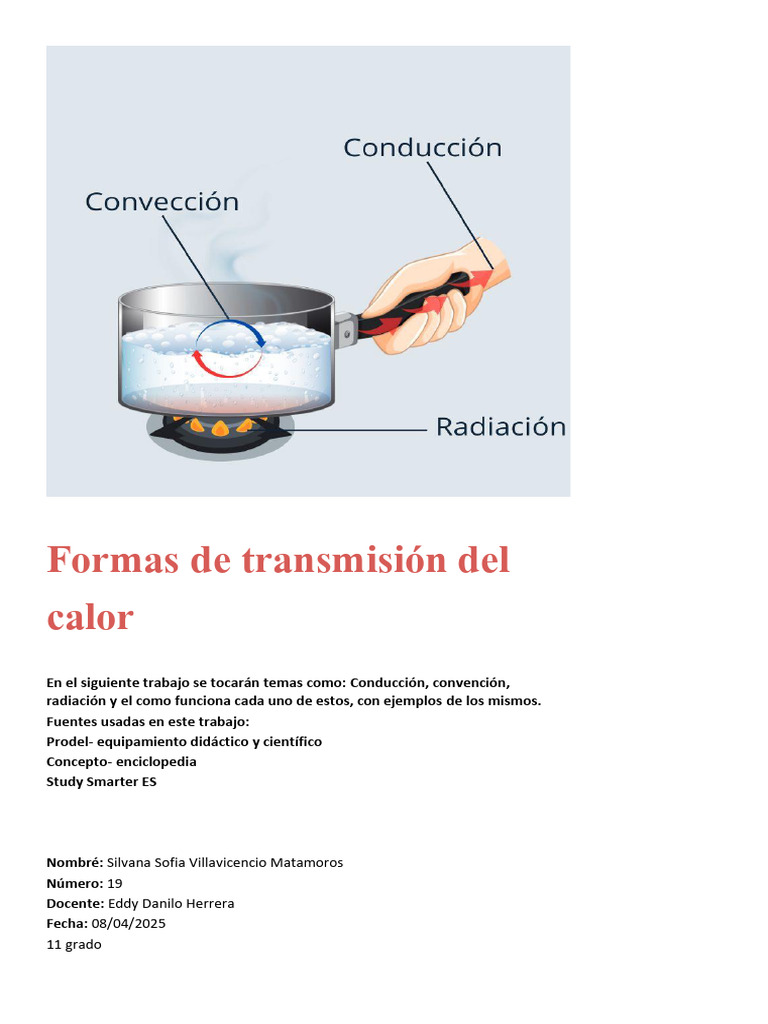 Conducción
Convección
Radiación

Formas de transmisión del calor

En el siguiente trabajo se tocarán temas como: Conducción, convención, radiación y el como funciona cada uno de estos, con ejemplos de los mismos.
Fuentes usadas en este trabajo:
Prodel- equipamiento didáctico y científico
Concepto- enciclopedia
Study Smarter ES

Nombré: Silvana Sofia Villavicencio Matamoros
Número: 19
Docente: Eddy Danilo Herrera
Fecha: 08/04/2025
11 grado